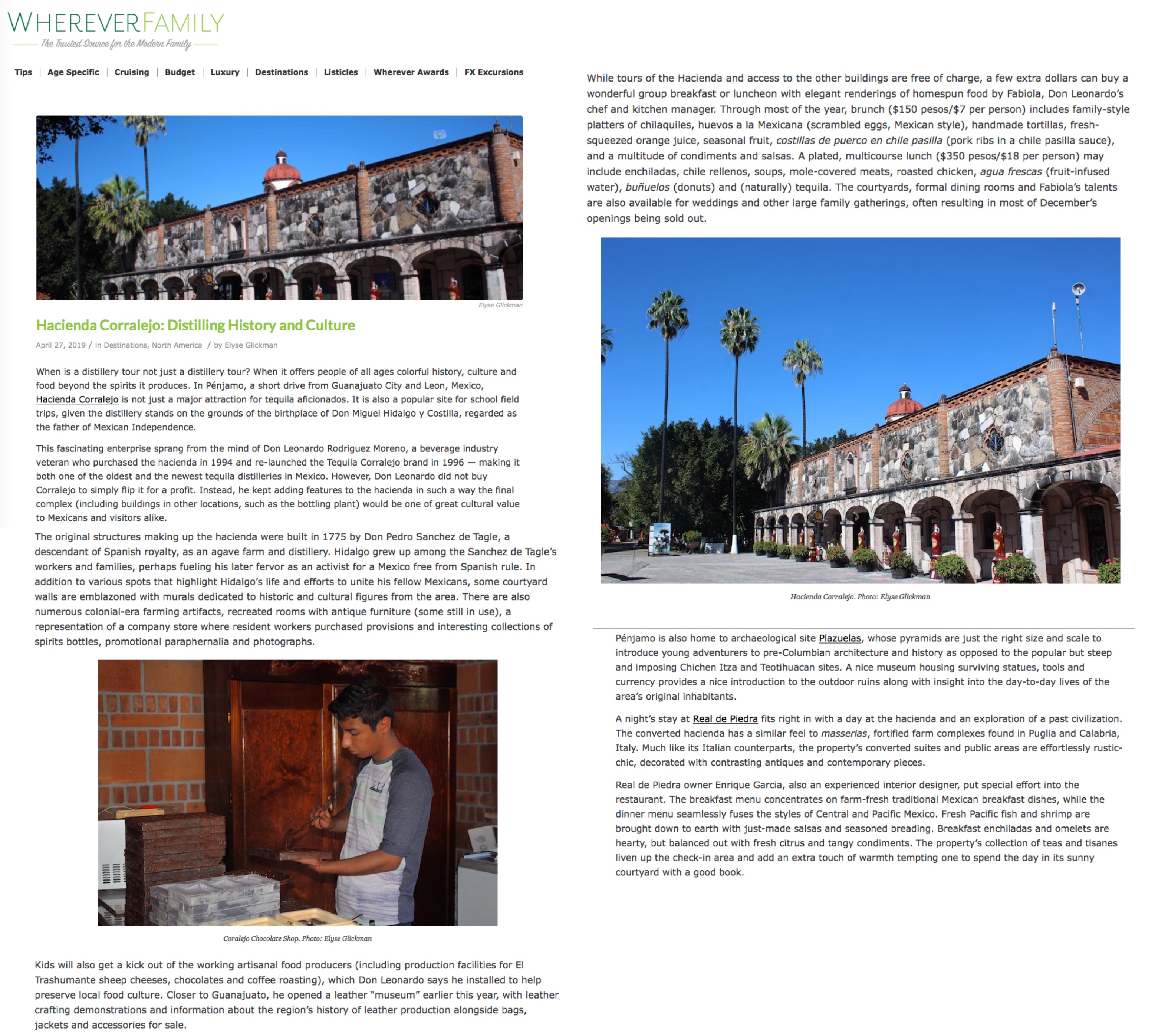 WHEREVERFAMILY
The Trusted Source for the Modern Family

Tips | Age Specific | Cruising | Budget | Luxury | Destinations | Listicles | Wherever Awards | FX Excursions

Elyse Glickman

Hacienda Corralejo: Distilling History and Culture

April 27, 2019 / in Destinations, North America / by Elyse Glickman

When is a distillery tour not just a distillery tour? When it offers people of all ages colorful history, culture and food beyond the spirits it produces. In Pénjamo, a short drive from Guanajuato City and Leon, Mexico, Hacienda Corralejo is not just a major attraction for tequila aficionados. It is also a popular site for school field trips, given the distillery stands on the grounds of the birthplace of Don Miguel Hidalgo y Costilla, regarded as the father of Mexican Independence.

This fascinating enterprise sprang from the mind of Don Leonardo Rodriguez Moreno, a beverage industry veteran who purchased the hacienda in 1994 and re-launched the Tequila Corralejo brand in 1996 — making it both one of the oldest and the newest tequila distilleries in Mexico. However, Don Leonardo did not buy Corralejo to simply flip it for a profit. Instead, he kept adding features to the hacienda in such a way the final complex (including buildings in other locations, such as the bottling plant) would be one of great cultural value to Mexicans and visitors alike.

The original structures making up the hacienda were built in 1775 by Don Pedro Sanchez de Tagle, a descendant of Spanish royalty, as an agave farm and distillery. Hidalgo grew up among the Sanchez de Tagle's workers and families, perhaps fueling his later fervor as an activist for a Mexico free from Spanish rule. In addition to various spots that highlight Hidalgo's life and efforts to unite his fellow Mexicans, some courtyard walls are emblazoned with murals dedicated to historic and cultural figures from the area. There are also numerous colonial-era farming artifacts, recreated rooms with antique furniture (some still in use), a representation of a company store where resident workers purchased provisions and interesting collections of spirits bottles, promotional paraphernalia and photographs.

Coralejo Chocolate Shop. Photo: Elyse Glickman

Kids will also get a kick out of the working artisanal food producers (including production facilities for El Trashumante sheep cheeses, chocolates and coffee roasting), which Don Leonardo says he installed to help preserve local food culture. Closer to Guanajuato, he opened a leather "museum" earlier this year, with leather crafting demonstrations and information about the region's history of leather production alongside bags, jackets and accessories for sale.

While tours of the Hacienda and access to the other buildings are free of charge, a few extra dollars can buy a wonderful group breakfast or luncheon with elegant renderings of homespun food by Fabiola, Don Leonardo's chef and kitchen manager. Through most of the year, brunch ($150 pesos/$7 per person) includes family-style platters of chilaquiles, huevos a la Mexicana (scrambled eggs, Mexican style), handmade tortillas, fresh-squeezed orange juice, seasonal fruit, costillas de puerco en chile pasilla (pork ribs in a chile pasilla sauce), and a multitude of condiments and salsas. A plated, multicourse lunch ($350 pesos/$18 per person) may include enchiladas, chile rellenos, soups, mole-covered meats, roasted chicken, agua frescas (fruit-infused water), buñuelos (donuts) and (naturally) tequila. The courtyards, formal dining rooms and Fabiola's talents are also available for weddings and other large family gatherings, often resulting in most of December's openings being sold out.

Hacienda Corralejo. Photo: Elyse Glickman

Pénjamo is also home to archaeological site Plazuelas, whose pyramids are just the right size and scale to introduce young adventurers to pre-Columbian architecture and history as opposed to the popular but steep and imposing Chichen Itza and Teotihuacan sites. A nice museum housing surviving statues, tools and currency provides a nice introduction to the outdoor ruins along with insight into the day-to-day lives of the area's original inhabitants.

A night's stay at Real de Piedra fits right in with a day at the hacienda and an exploration of a past civilization. The converted hacienda has a similar feel to masserias, fortified farm complexes found in Puglia and Calabria, Italy. Much like its Italian counterparts, the property's converted suites and public areas are effortlessly rustic-chic, decorated with contrasting antiques and contemporary pieces.

Real de Piedra owner Enrique Garcia, also an experienced interior designer, put special effort into the restaurant. The breakfast menu concentrates on farm-fresh traditional Mexican breakfast dishes, while the dinner menu seamlessly fuses the styles of Central and Pacific Mexico. Fresh Pacific fish and shrimp are brought down to earth with just-made salsas and seasoned breading. Breakfast enchiladas and omelets are hearty, but balanced out with fresh citrus and tangy condiments. The property's collection of teas and tisanes liven up the check-in area and add an extra touch of warmth tempting one to spend the day in its sunny courtyard with a good book.